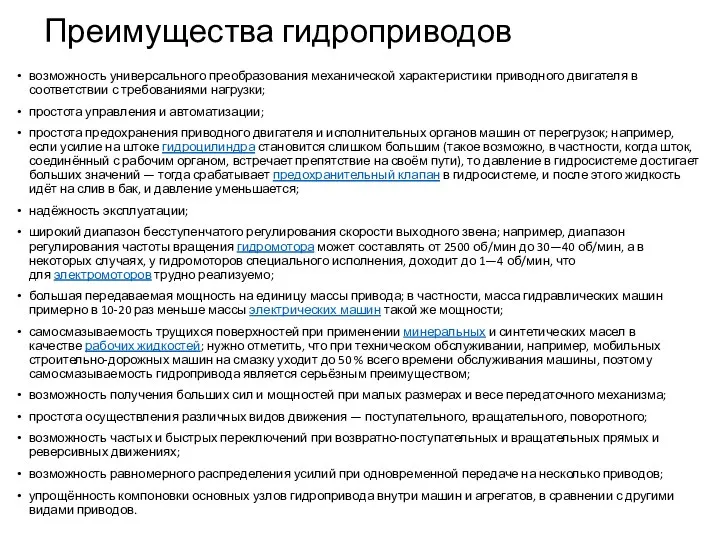 Преимущества гидроприводов

• возможность универсального преобразования механической характеристики приводного двигателя в соответствии с требованиями нагрузки;

• простота управления и автоматизации;

• простота предохранения приводного двигателя и исполнительных органов машин от перегрузок; например, если усилие на штоке гидроцилиндра становится слишком большим (такое возможно, в частности, когда шток, соединённый с рабочим органом, встречает препятствие на своём пути), то давление в гидросистеме достигает больших значений — тогда срабатывает предохранительный клапан в гидросистеме, и после этого жидкость идёт на слив в бак, и давление уменьшается;

• надёжность эксплуатации;

• широкий диапазон бесступенчатого регулирования скорости выходного звена; например, диапазон регулирования частоты вращения гидромотора может составлять от 2500 об/мин до 30—40 об/мин, а в некоторых случаях, у гидромоторов специального исполнения, доходит до 1—4 об/мин, что для электромоторов трудно реализуемо;

• большая передаваемая мощность на единицу массы привода; в частности, масса гидравлических машин примерно в 10-20 раз меньше массы электрических машин такой же мощности;

• самосмазываемость трущихся поверхностей при применении минеральных и синтетических масел в качестве рабочих жидкостей; нужно отметить, что при техническом обслуживании, например, мобильных строительно-дорожных машин на смазку уходит до 50 % всего времени обслуживания машины, поэтому самосмазываемость гидропривода является серьёзным преимуществом;

• возможность получения больших сил и мощностей при малых размерах и весе передаточного механизма;

• простота осуществления различных видов движения — поступательного, вращательного, поворотного;

• возможность частых и быстрых переключений при возвратно-поступательных и вращательных прямых и реверсивных движениях;

• возможность равномерного распределения усилий при одновременной передаче на несколько приводов;

• упрощённость компоновки основных узлов гидропривода внутри машин и агрегатов, в сравнении с другими видами приводов.